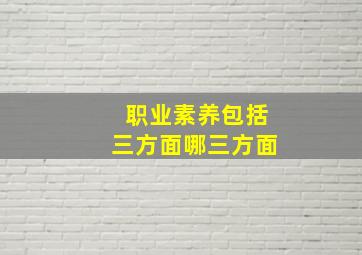 职业素养包括
三方面哪三方面